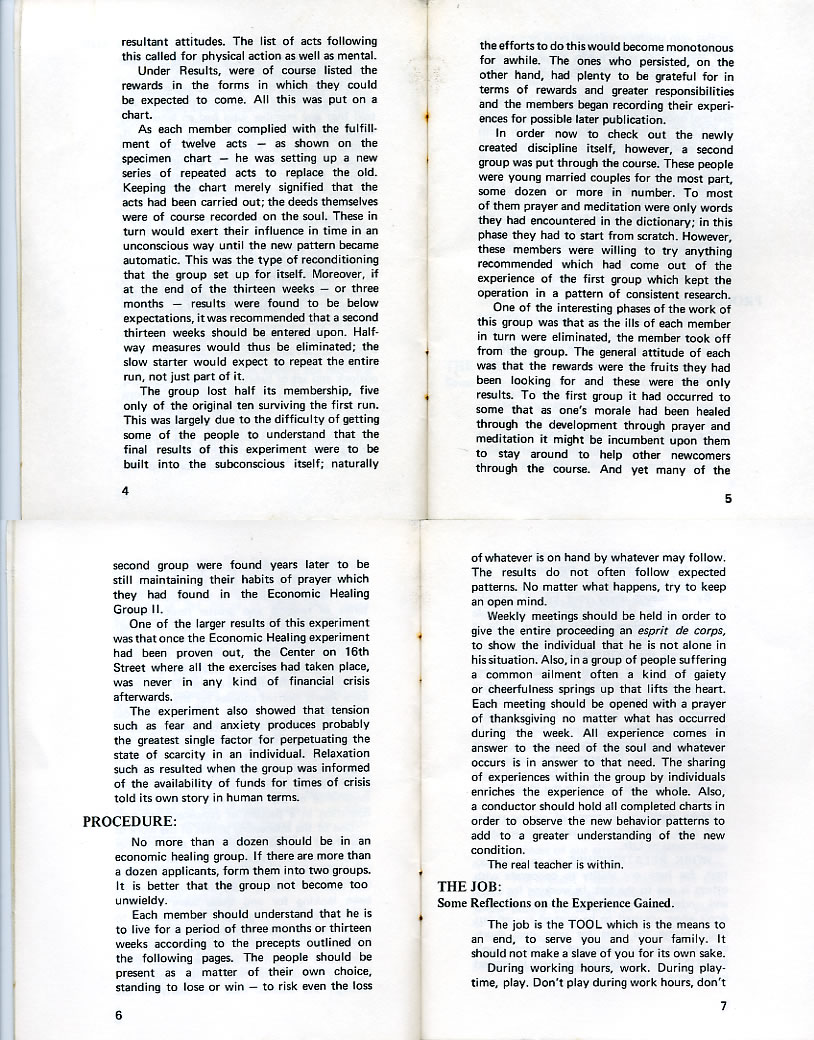 resultant attitudes. The list of acts following this called for physical action as well as mental.

Under Results, were of course listed the rewards in the forms in which they could be expected to come. All this was put on a chart.

As each member complied with the fulfillment of twelve acts — as shown on the specimen chart — he was setting up a new series of repeated acts to replace the old. Keeping the chart merely signified that the acts had been carried out; the deeds themselves were of course recorded on the soul. These in turn would exert their influence in time in an unconscious way until the new pattern became automatic. This was the type of reconditioning that the group set up for itself. Moreover, if at the end of the thirteen weeks — or three months — results were found to be below expectations, it was recommended that a second thirteen weeks should be entered upon. Halfway measures would thus be eliminated; the slow starter would expect to repeat the entire run, not just part of it.

The group lost half its membership, five only of the original ten surviving the first run. This was largely due to the difficulty of getting some of the people to understand that the final results of this experiment were to be built into the subconscious itself; naturally

4

the efforts to do this would become monotonous for awhile. The ones who persisted, on the other hand, had plenty to be grateful for in terms of rewards and greater responsibilities and the members began recording their experiences for possible later publication.

In order now to check out the newly created discipline itself, however, a second group was put through the course. These people were young married couples for the most part, some dozen or more in number. To most of them prayer and meditation were only words they had encountered in the dictionary; in this phase they had to start from scratch. However, these members were willing to try anything recommended which had come out of the experience of the first group which kept the operation in a pattern of consistent research.

One of the interesting phases of the work of this group was that as the ills of each member in turn were eliminated, the member took off from the group. The general attitude of each was that the rewards were the fruits they had been looking for and these were the only results. To the first group it had occurred to some that as one's morale had been healed through the development through prayer and meditation it might be incumbent upon them to stay around to help other newcomers through the course. And yet many of the

5

second group were found years later to be still maintaining their habits of prayer which they had found in the Economic Healing Group II.

One of the larger results of this experiment was that once the Economic Healing experiment had been proven out, the Center on 16th Street where all the exercises had taken place, was never in any kind of financial crisis afterwards.

The experiment also showed that tension such as fear and anxiety produces probably the greatest single factor for perpetuating the state of scarcity in an individual. Relaxation such as resulted when the group was informed of the availability of funds for times of crisis told its own story in human terms.

PROCEDURE:

No more than a dozen should be in an economic healing group. If there are more than a dozen applicants, form them into two groups. It is better that the group not become too unwieldy.

Each member should understand that he is to live for a period of three months or thirteen weeks according to the precepts outlined on the following pages. The people should be present as a matter of their own choice, standing to lose or win — to risk even the loss

6

of whatever is on hand by whatever may follow. The results do not often follow expected patterns. No matter what happens, try to keep an open mind.

Weekly meetings should be held in order to give the entire proceeding an esprit de corps, to show the individual that he is not alone in his situation. Also, in a group of people suffering a common ailment often a kind of gaiety or cheerfulness springs up that lifts the heart. Each meeting should be opened with a prayer of thanksgiving no matter what has occurred during the week. All experience comes in answer to the need of the soul and whatever occurs is in answer to that need. The sharing of experiences within the group by individuals enriches the experience of the whole. Also, a conductor should hold all completed charts in order to observe the new behavior patterns to add to a greater understanding of the new condition.

The real teacher is within.

THE JOB:
Some Reflections on the Experience Gained.

The job is the TOOL which is the means to an end, to serve you and your family. It should not make a slave of you for its own sake.

During working hours, work. During playtime, play. Don't play during work hours, don't

7